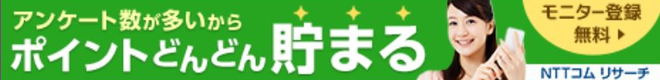 アンケート数が多いから
ポイントどんどん貯まる
モニター登録
無料 ▶
NTTコム リサーチ